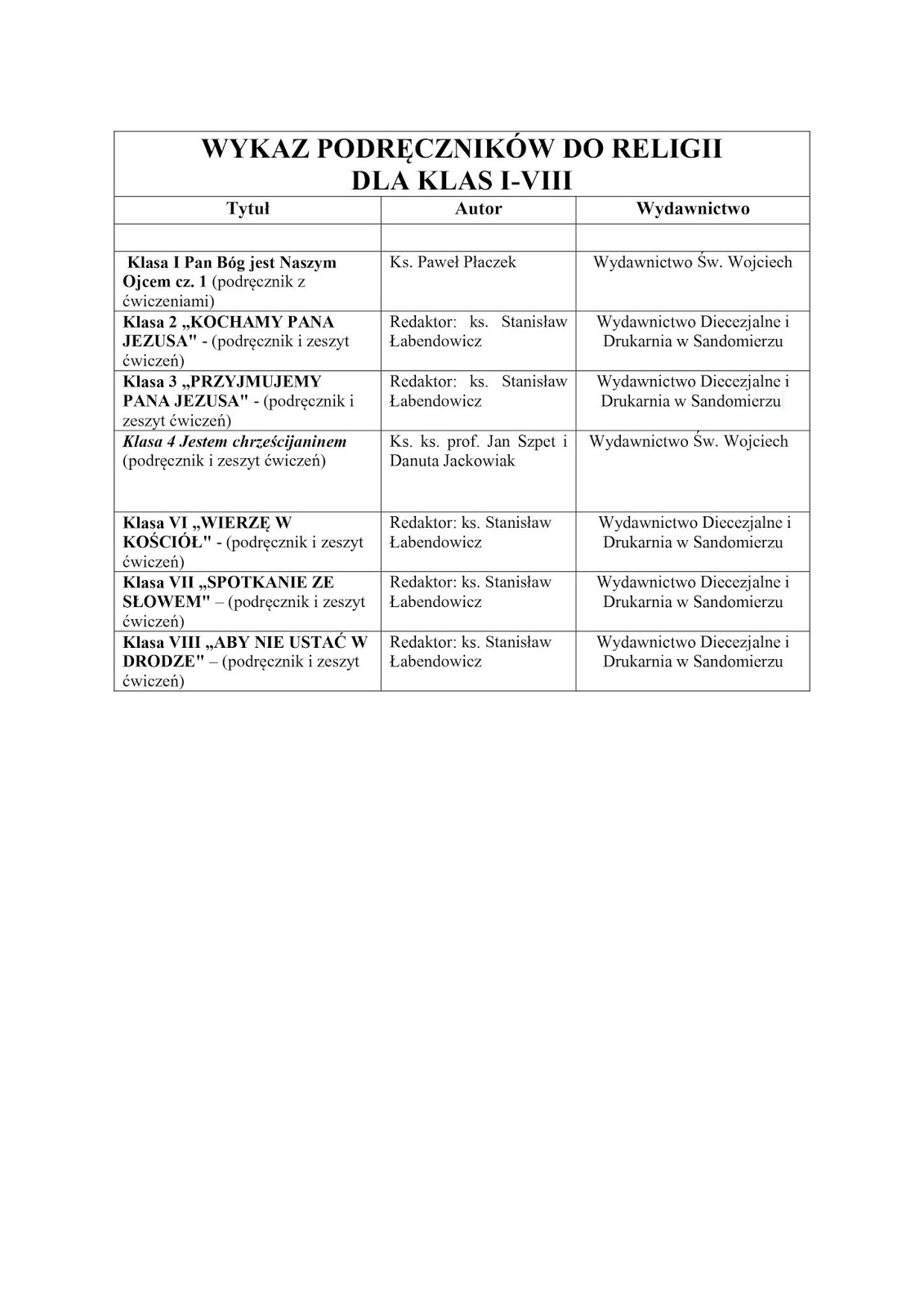 WYKAZ PODRĘCZNIKÓW DO RELIGII
DLA KLAS I-VIII

| Tytuł | Autor | Wydawnictwo |
|---|---|---|
| | | |
| Klasa I Pan Bóg jest Naszym Ojcem cz. 1 (podręcznik z ćwiczeniami) | Ks. Paweł Płaczek | Wydawnictwo Św. Wojciech |
| Klasa 2 „KOCHAMY PANA JEZUSA" - (podręcznik i zeszyt ćwiczeń) | Redaktor: ks. Stanisław Łabendowicz | Wydawnictwo Diecezjalne i Drukarnia w Sandomierzu |
| Klasa 3 „PRZYJMUJEMY PANA JEZUSA" - (podręcznik i zeszyt ćwiczeń) | Redaktor: ks. Stanisław Łabendowicz | Wydawnictwo Diecezjalne i Drukarnia w Sandomierzu |
| Klasa 4 Jestem chrześcijaninem (podręcznik i zeszyt ćwiczeń) | Ks. ks. prof. Jan Szpet i Danuta Jackowiak | Wydawnictwo Św. Wojciech |
| Klasa VI „WIERZĘ W KOŚCIÓŁ" - (podręcznik i zeszyt ćwiczeń) | Redaktor: ks. Stanisław Łabendowicz | Wydawnictwo Diecezjalne i Drukarnia w Sandomierzu |
| Klasa VII „SPOTKANIE ZE SŁOWEM" – (podręcznik i zeszyt ćwiczeń) | Redaktor: ks. Stanisław Łabendowicz | Wydawnictwo Diecezjalne i Drukarnia w Sandomierzu |
| Klasa VIII „ABY NIE USTAĆ W DRODZE" – (podręcznik i zeszyt ćwiczeń) | Redaktor: ks. Stanisław Łabendowicz | Wydawnictwo Diecezjalne i Drukarnia w Sandomierzu |